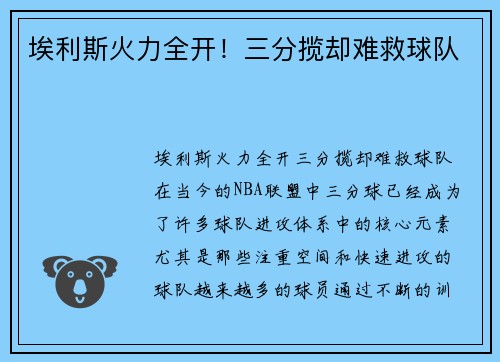 埃利斯火力全开！三分揽却难救球队

埃利斯火力全开三分揽却难救球队在当今的NBA联盟中三分球已经成为了许多球队进攻体系中的核心元素尤其是那些注重空间和快速进攻的球队越来越多的球员通过不断的训